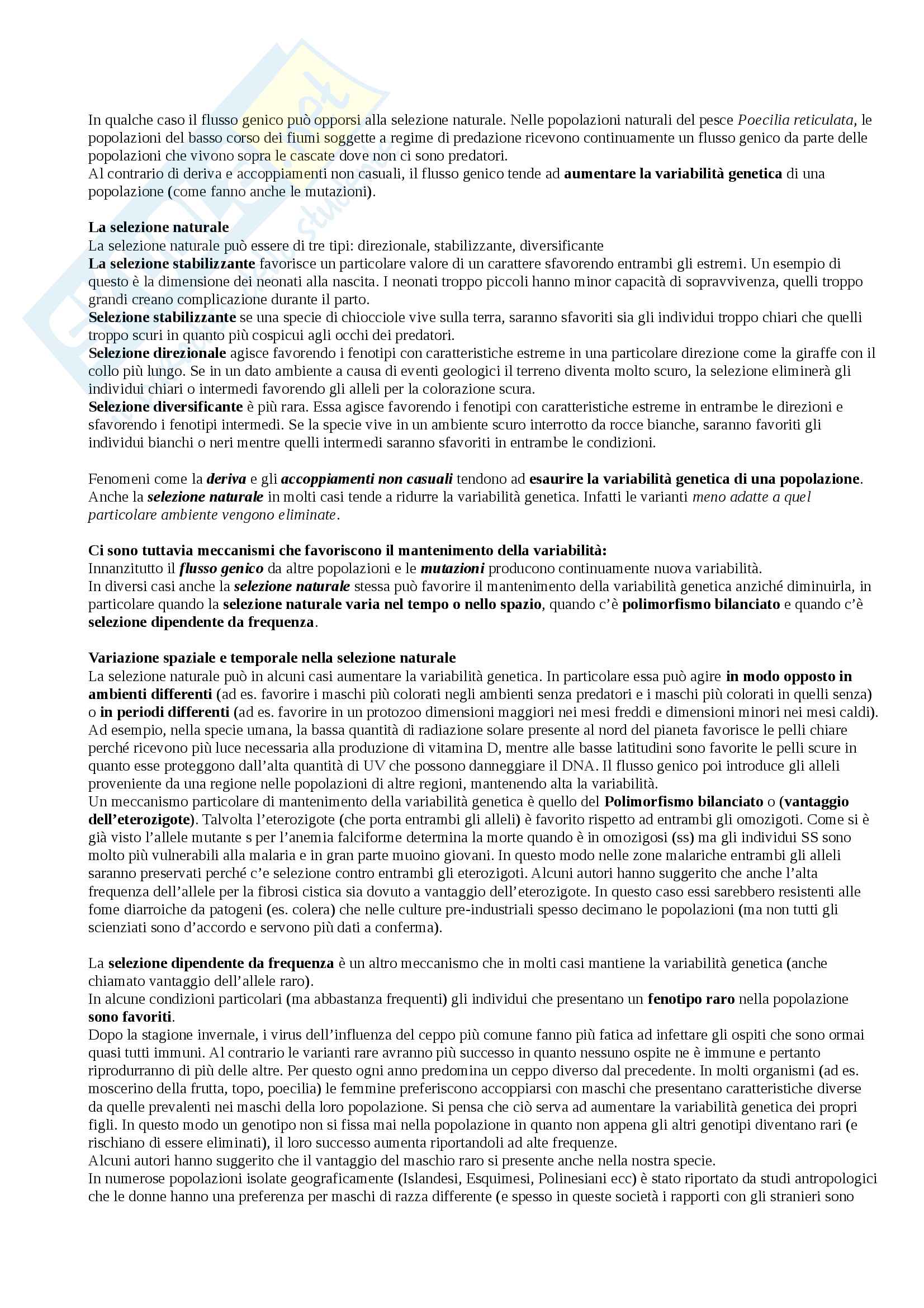 In qualche caso il flusso genico può opporsi alla selezione naturale. Nelle popolazioni naturali del pesce Poecilia reticulata, le popolazioni del basso corso dei fiumi soggette a regime di predazione ricevono continuamente un flusso genico da parte delle popolazioni che vivono sopra le cascate dove non ci sono predatori.
Al contrario di deriva e accoppiamenti non casuali, il flusso genico tende ad aumentare la variabilità genetica di una popolazione (come fanno anche le mutazioni).

La selezione naturale
La selezione naturale può essere di tre tipi: direzionale, stabilizzante, diversificante
La selezione stabilizzante favorisce un particolare valore di un carattere sfavorendo entrambi gli estremi. Un esempio di questo è la dimensione dei neonati alla nascita. I neonati troppo piccoli hanno minor capacità di sopravvivenza, quelli troppo grandi creano complicazione durante il parto.
Selezione stabilizzante se una specie di chiocciole vive sulla terra, saranno sfavoriti sia gli individui troppo chiari che quelli troppo scuri in quanto più cospicui agli occhi dei predatori.
Selezione direzionale agisce favorendo i fenotipi con caratteristiche estreme in una particolare direzione come la giraffe con il collo più lungo. Se in un dato ambiente a causa di eventi geologici il terreno diventa molto scuro, la selezione eliminerà gli individui chiari o intermedi favorendo gli alleli per la colorazione scura.
Selezione diversificante è più rara. Essa agisce favorendo i fenotipi con caratteristiche estreme in entrambe le direzioni e sfavorendo i fenotipi intermedi. Se la specie vive in un ambiente scuro interrotto da rocce bianche, saranno favoriti gli individui bianchi o neri mentre quelli intermedi saranno sfavoriti in entrambe le condizioni.

Fenomeni come la deriva e gli accoppiamenti non casuali tendono ad esaurire la variabilità genetica di una popolazione. Anche la selezione naturale in molti casi tende a ridurre la variabilità genetica. Infatti le varianti meno adatte a quel particolare ambiente vengono eliminate.

Ci sono tuttavia meccanismi che favoriscono il mantenimento della variabilità:
Innanzitutto il flusso genico da altre popolazioni e le mutazioni producono continuamente nuova variabilità.
In diversi casi anche la selezione naturale stessa può favorire il mantenimento della variabilità genetica anziché diminuirla, in particolare quando la selezione naturale varia nel tempo o nello spazio, quando c'è polimorfismo bilanciato e quando c'è selezione dipendente da frequenza.

Variazione spaziale e temporale nella selezione naturale
La selezione naturale può in alcuni casi aumentare la variabilità genetica. In particolare essa può agire in modo opposto in ambienti differenti (ad es. favorire i maschi più colorati negli ambienti senza predatori e i maschi più colorati in quelli senza) o in periodi differenti (ad es. favorire in un protozoo dimensioni maggiori nei mesi freddi e dimensioni minori nei mesi caldi).
Ad esempio, nella specie umana, la bassa quantità di radiazione solare presente al nord del pianeta favorisce le pelli chiare perché ricevono più luce necessaria alla produzione di vitamina D, mentre alle basse latitudini sono favorite le pelli scure in quanto esse proteggono dall'alta quantità di UV che possono danneggiare il DNA. Il flusso genico poi introduce gli alleli proveniente da una regione nelle popolazioni di altre regioni, mantenendo alta la variabilità.
Un meccanismo particolare di mantenimento della variabilità genetica è quello del Polimorfismo bilanciato o (vantaggio dell'eterozigote). Talvolta l'eterozigote (che porta entrambi gli alleli) è favorito rispetto ad entrambi gli omozigoti. Come si è già visto l'allele mutante s per l'anemia falciforme determina la morte quando è in omozigosi (ss) ma gli individui SS sono molto più vulnerabili alla malaria e in gran parte muoino giovani. In questo modo nelle zone malariche entrambi gli alleli saranno preservati perché c'e selezione contro entrambi gli eterozigoti. Alcuni autori hanno suggerito che anche l'alta frequenza dell'allele per la fibrosi cistica sia dovuto a vantaggio dell'eterozigote. In questo caso essi sarebbero resistenti alle fome diarroiche da patogeni (es. colera) che nelle culture pre-industriali spesso decimano le popolazioni (ma non tutti gli scienziati sono d'accordo e servono più dati a conferma).

La selezione dipendente da frequenza è un altro meccanismo che in molti casi mantiene la variabilità genetica (anche chiamato vantaggio dell'allele raro).
In alcune condizioni particolari (ma abbastanza frequenti) gli individui che presentano un fenotipo raro nella popolazione sono favoriti.
Dopo la stagione invernale, i virus dell'influenza del ceppo più comune fanno più fatica ad infettare gli ospiti che sono ormai quasi tutti immuni. Al contrario le varianti rare avranno più successo in quanto nessuno ospite ne è immune e pertanto riprodurranno di più delle altre. Per questo ogni anno predomina un ceppo diverso dal precedente. In molti organismi (ad es. moscerino della frutta, topo, poecilia) le femmine preferiscono accoppiarsi con maschi che presentano caratteristiche diverse da quelle prevalenti nei maschi della loro popolazione. Si pensa che ciò serva ad aumentare la variabilità genetica dei propri figli. In questo modo un genotipo non si fissa mai nella popolazione in quanto non appena gli altri genotipi diventano rari (e rischiano di essere eliminati), il loro successo aumenta riportandoli ad alte frequenze.
Alcuni autori hanno suggerito che il vantaggio del maschio raro si presente anche nella nostra specie.
In numerose popolazioni isolate geograficamente (Islandesi, Esquimesi, Polinesiani ecc) è stato riportato da studi antropologici che le donne hanno una preferenza per maschi di razza differente (e spesso in queste società i rapporti con gli stranieri sono